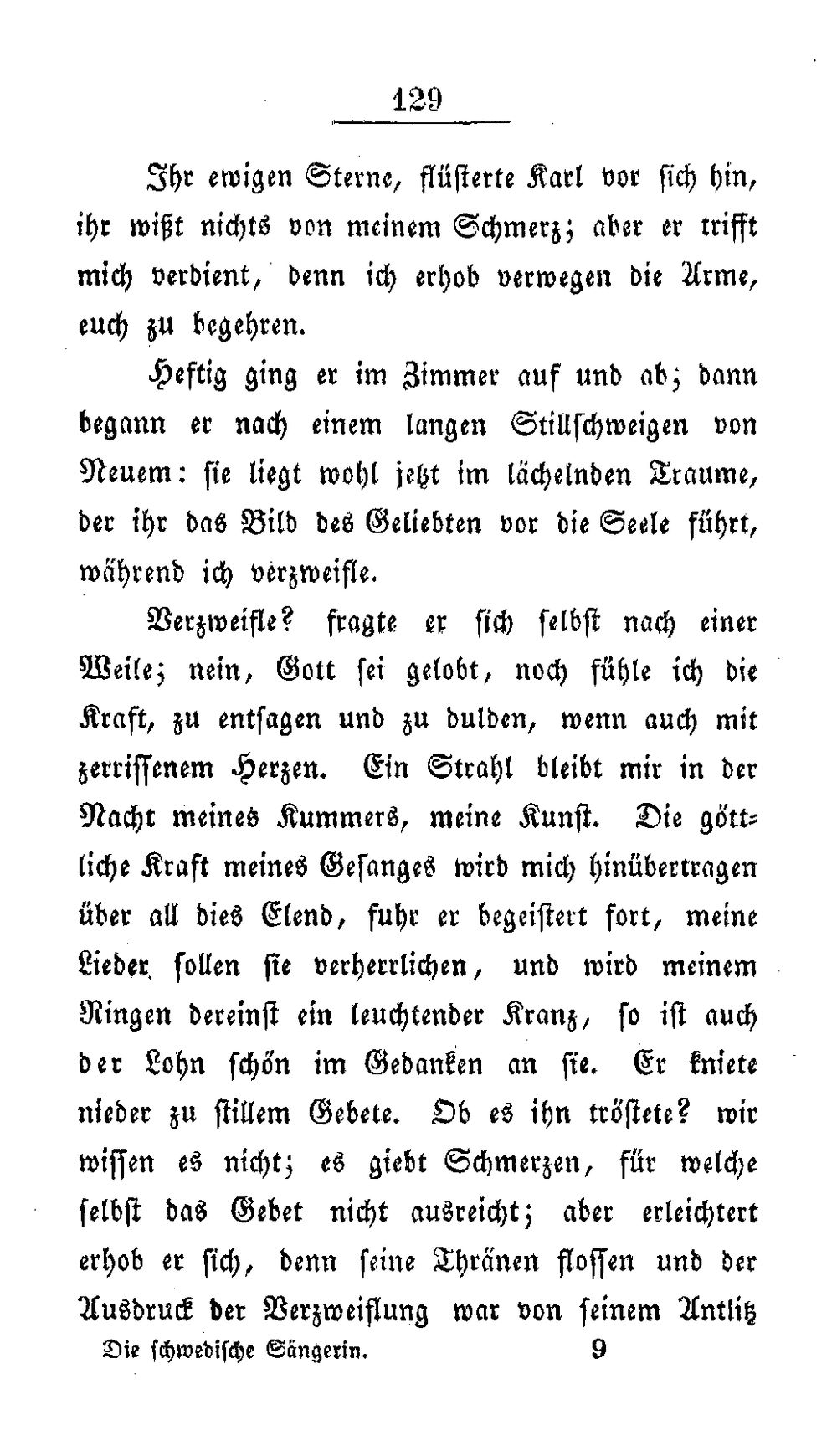 129

Ihr ewigen Sterne, flüsterte Karl vor sich hin, ihr wißt nichts von meinem Schmerz; aber er trifft mich verdient, denn ich erhob verwegen die Arme, euch zu begehren.

Heftig ging er im Zimmer auf und ab; dann begann er nach einem langen Stillschweigen von Neuem: sie liegt wohl jetzt im lächelnden Traume, der ihr das Bild des Geliebten vor die Seele führt, während ich verzweifle.

Verzweifle? fragte er sich selbst nach einer Weile; nein, Gott sei gelobt, noch fühle ich die Kraft, zu entsagen und zu dulden, wenn auch mit zerrissenem Herzen. Ein Strahl bleibt mir in der Nacht meines Kummers, meine Kunst. Die göttliche Kraft meines Gesanges wird mich hinübertragen über all dies Elend, fuhr er begeistert fort, meine Lieder sollen sie verherrlichen, und wird meinem Ringen dereinst ein leuchtender Kranz, so ist auch der Lohn schön im Gedanken an sie. Er kniete nieder zu stillem Gebete. Ob es ihn tröstete? wir wissen es nicht; es giebt Schmerzen, für welche selbst das Gebet nicht ausreicht; aber erleichtert erhob er sich, denn seine Thränen flossen und der Ausdruck der Verzweiflung war von seinem Antlitz

Die schwedische Sängerin. 9